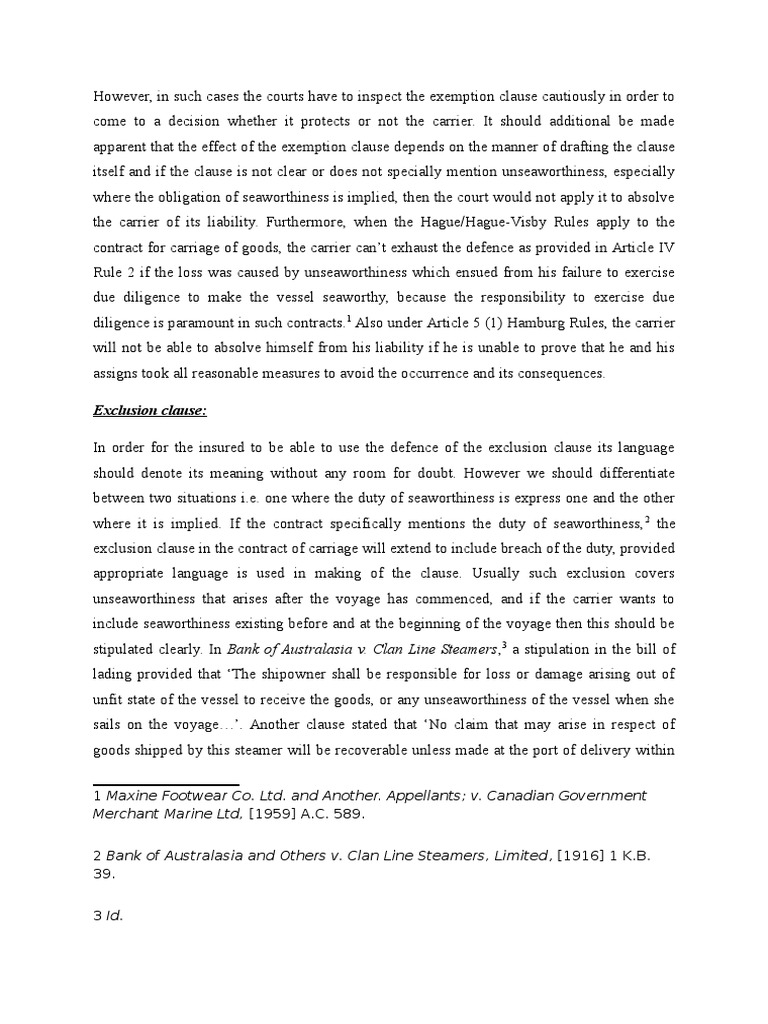 However, in such cases the courts have to inspect the exemption clause cautiously in order to come to a decision whether it protects or not the carrier. It should additional be made apparent that the effect of the exemption clause depends on the manner of drafting the clause itself and if the clause is not clear or does not specially mention unseaworthiness, especially where the obligation of seaworthiness is implied, then the court would not apply it to absolve the carrier of its liability. Furthermore, when the Hague/Hague-Visby Rules apply to the contract for carriage of goods, the carrier can't exhaust the defence as provided in Article IV Rule 2 if the loss was caused by unseaworthiness which ensued from his failure to exercise due diligence to make the vessel seaworthy, because the responsibility to exercise due diligence is paramount in such contracts.$^1$ Also under Article 5 (1) Hamburg Rules, the carrier will not be able to absolve himself from his liability if he is unable to prove that he and his assigns took all reasonable measures to avoid the occurrence and its consequences.

Exclusion clause:

In order for the insured to be able to use the defence of the exclusion clause its language should denote its meaning without any room for doubt. However we should differentiate between two situations i.e. one where the duty of seaworthiness is express one and the other where it is implied. If the contract specifically mentions the duty of seaworthiness,$^2$ the exclusion clause in the contract of carriage will extend to include breach of the duty, provided appropriate language is used in making of the clause. Usually such exclusion covers unseaworthiness that arises after the voyage has commenced, and if the carrier wants to include seaworthiness existing before and at the beginning of the voyage then this should be stipulated clearly. In Bank of Australasia v. Clan Line Steamers,$^3$ a stipulation in the bill of lading provided that 'The shipowner shall be responsible for loss or damage arising out of unfit state of the vessel to receive the goods, or any unseaworthiness of the vessel when she sails on the voyage…'. Another clause stated that 'No claim that may arise in respect of goods shipped by this steamer will be recoverable unless made at the port of delivery within

1 Maxine Footwear Co. Ltd. and Another. Appellants; v. Canadian Government Merchant Marine Ltd, [1959] A.C. 589.

2 Bank of Australasia and Others v. Clan Line Steamers, Limited, [1916] 1 K.B. 39.

3 Id.